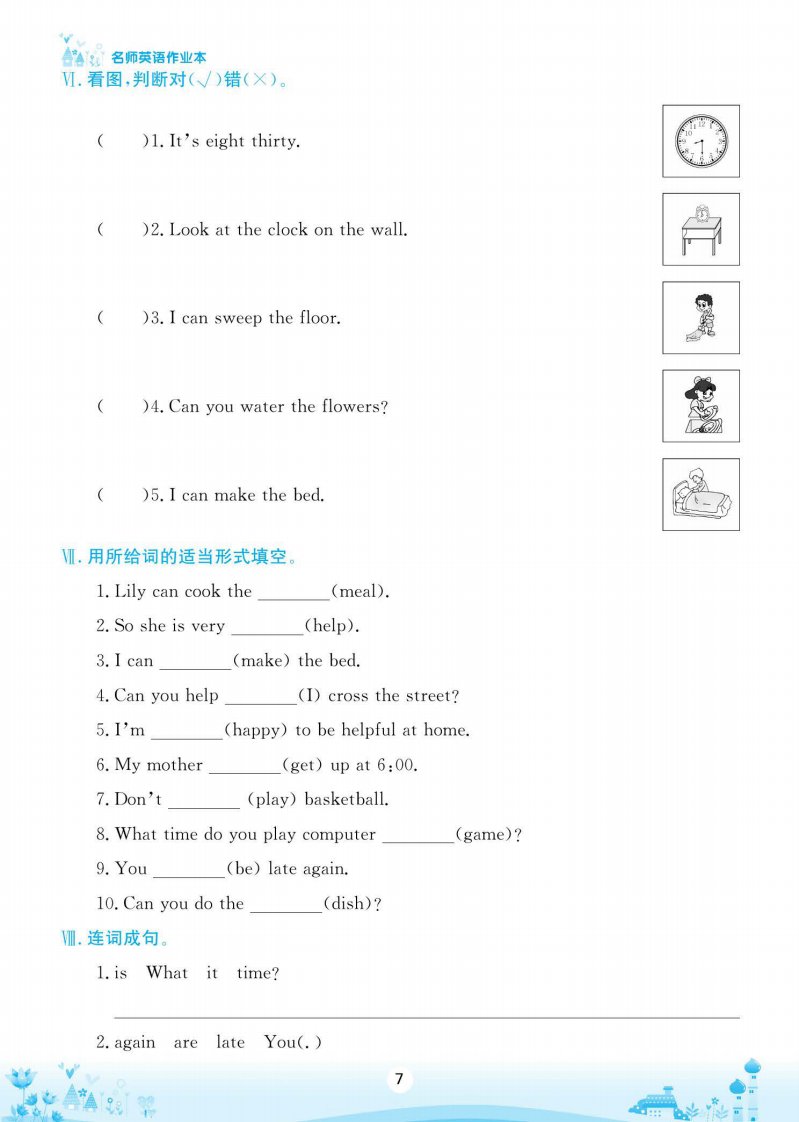 名师英语作业本

Ⅵ. 看图，判断对(√)错(×)。

(　　)1. It's eight thirty.

(　　)2. Look at the clock on the wall.

(　　)3. I can sweep the floor.

(　　)4. Can you water the flowers?

(　　)5. I can make the bed.

Ⅶ. 用所给词的适当形式填空。

1. Lily can cook the ________(meal).

2. So she is very ________(help).

3. I can ________(make) the bed.

4. Can you help ________(I) cross the street?

5. I'm ________(happy) to be helpful at home.

6. My mother ________(get) up at 6:00.

7. Don't ________ (play) basketball.

8. What time do you play computer ________(game)?

9. You ________(be) late again.

10. Can you do the ________(dish)?

Ⅷ. 连词成句。

1. is　What　it　time?

2. again　are　late　You(.)

7